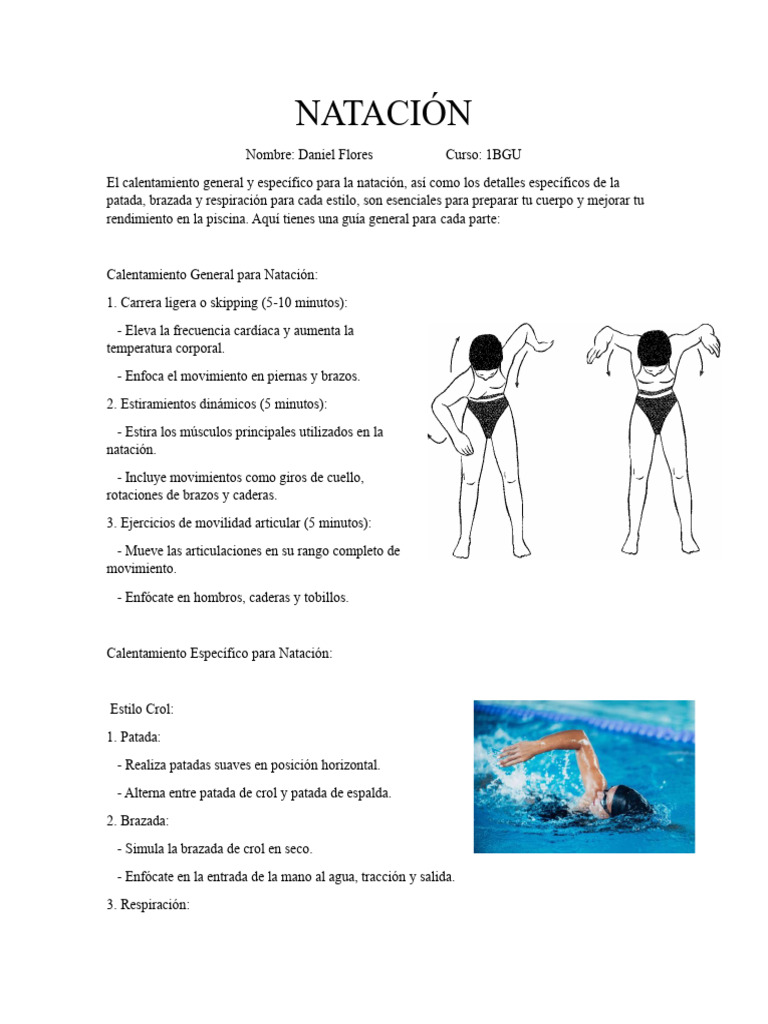 NATACIÓN

Nombre: Daniel Flores Curso: 1BGU

El calentamiento general y específico para la natación, así como los detalles específicos de la patada, brazada y respiración para cada estilo, son esenciales para preparar tu cuerpo y mejorar tu rendimiento en la piscina. Aquí tienes una guía general para cada parte:

Calentamiento General para Natación:

1. Carrera ligera o skipping (5-10 minutos):

- Eleva la frecuencia cardíaca y aumenta la temperatura corporal.

- Enfoca el movimiento en piernas y brazos.

2. Estiramientos dinámicos (5 minutos):

- Estira los músculos principales utilizados en la natación.

- Incluye movimientos como giros de cuello, rotaciones de brazos y caderas.

3. Ejercicios de movilidad articular (5 minutos):

- Mueve las articulaciones en su rango completo de movimiento.

- Enfócate en hombros, caderas y tobillos.

Calentamiento Específico para Natación:

Estilo Crol:

1. Patada:

- Realiza patadas suaves en posición horizontal.

- Alterna entre patada de crol y patada de espalda.

2. Brazada:

- Simula la brazada de crol en seco.

- Enfócate en la entrada de la mano al agua, tracción y salida.

3. Respiración: